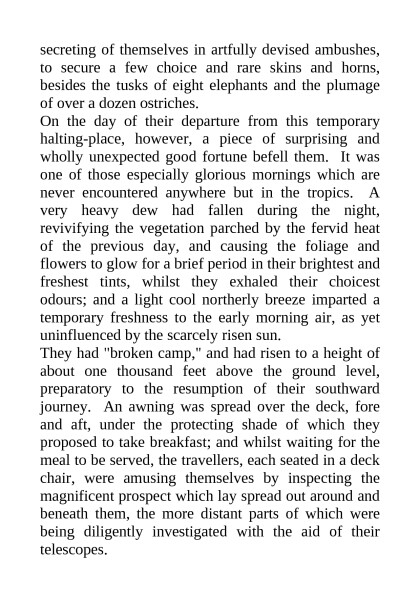 secreting of themselves in artfully devised ambushes, to secure a few choice and rare skins and horns, besides the tusks of eight elephants and the plumage of over a dozen ostriches.

On the day of their departure from this temporary halting-place, however, a piece of surprising and wholly unexpected good fortune befell them. It was one of those especially glorious mornings which are never encountered anywhere but in the tropics. A very heavy dew had fallen during the night, revivifying the vegetation parched by the fervid heat of the previous day, and causing the foliage and flowers to glow for a brief period in their brightest and freshest tints, whilst they exhaled their choicest odours; and a light cool northerly breeze imparted a temporary freshness to the early morning air, as yet uninfluenced by the scarcely risen sun.

They had "broken camp," and had risen to a height of about one thousand feet above the ground level, preparatory to the resumption of their southward journey. An awning was spread over the deck, fore and aft, under the protecting shade of which they proposed to take breakfast; and whilst waiting for the meal to be served, the travellers, each seated in a deck chair, were amusing themselves by inspecting the magnificent prospect which lay spread out around and beneath them, the more distant parts of which were being diligently investigated with the aid of their telescopes.